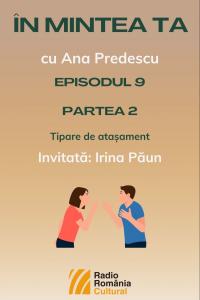 ÎN MINTEA TA

cu Ana Predescu

EPISODUL 9

PARTEA 2

Tipare de atașament

Invitată: Irina Păun

Radio România Cultural